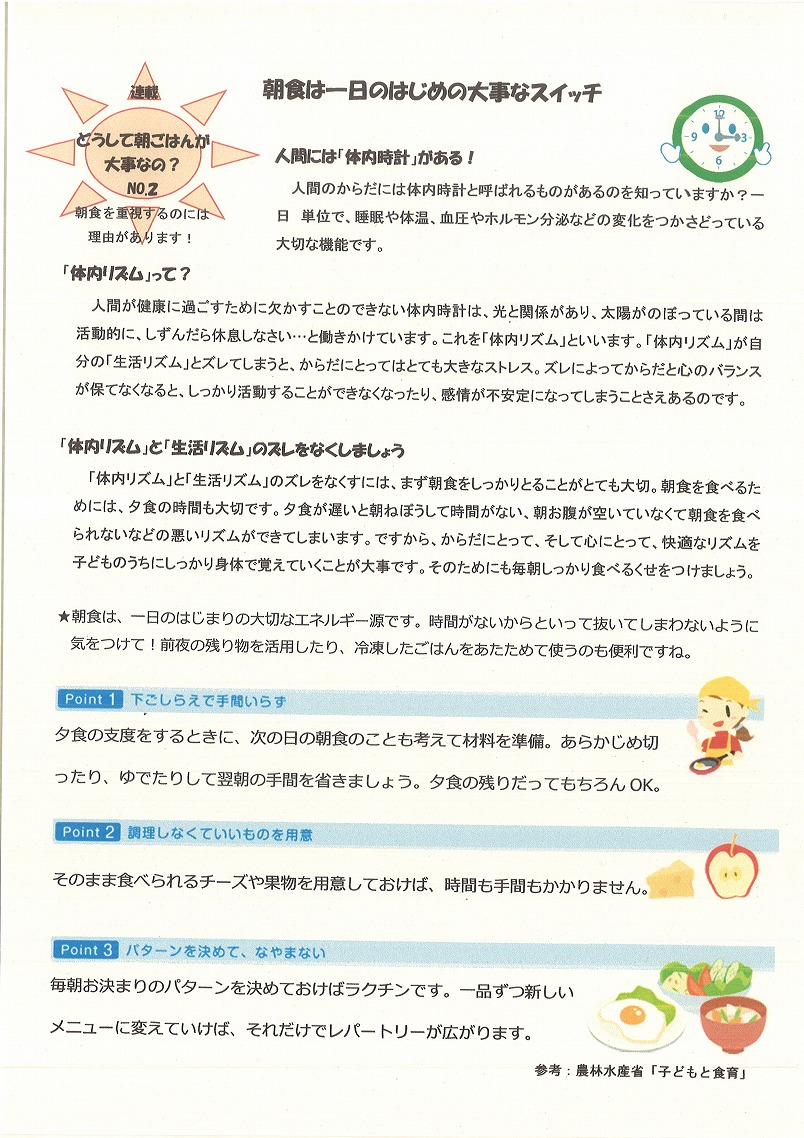 連載

どうして朝ごはんが大事なの？

NO.2

朝食を重視するのには理由があります！

朝食は一日のはじめの大事なスイッチ

12
9 3
6

人間には「体内時計」がある！

人間のからだには体内時計と呼ばれるものがあるのを知っていますか？一日 単位で、睡眠や体温、血圧やホルモン分泌などの変化をつかさどっている大切な機能です。

「体内リズム」って？

人間が健康に過ごすために欠かすことのできない体内時計は、光と関係があり、太陽がのぼっている間は活動的に、しずんだら休息しなさい…と働きかけています。これを「体内リズム」といいます。「体内リズム」が自分の「生活リズム」とズレてしまうと、からだにとってはとても大きなストレス。ズレによってからだと心のバランスが保てなくなると、しっかり活動することができなくなったり、感情が不安定になってしまうことさえあるのです。

「体内リズム」と「生活リズム」のズレをなくしましょう

「体内リズム」と「生活リズム」のズレをなくすには、まず朝食をしっかりとることがとても大切。朝食を食べるためには、夕食の時間も大切です。夕食が遅いと朝ねぼうして時間がない、朝お腹が空いていなくて朝食を食べられないなどの悪いリズムができてしまいます。ですから、からだにとって、そして心にとって、快適なリズムを子どものうちにしっかり身体で覚えていくことが大事です。そのためにも毎朝しっかり食べるくせをつけましょう。

★朝食は、一日のはじまりの大切なエネルギー源です。時間がないからといって抜いてしまわないように気をつけて！前夜の残り物を活用したり、冷凍したごはんをあたためて使うのも便利ですね。

Point 1 下ごしらえで手間いらず

夕食の支度をするときに、次の日の朝食のことも考えて材料を準備。あらかじめ切ったり、ゆでたりして翌朝の手間を省きましょう。夕食の残りだってもちろんOK。

Point 2 調理しなくていいものを用意

そのまま食べられるチーズや果物を用意しておけば、時間も手間もかかりません。

Point 3 パターンを決めて、なやまない

毎朝お決まりのパターンを決めておけばラクチンです。一品ずつ新しいメニューに変えていけば、それだけでレパートリーが広がります。

参考：農林水産省「子どもと食育」